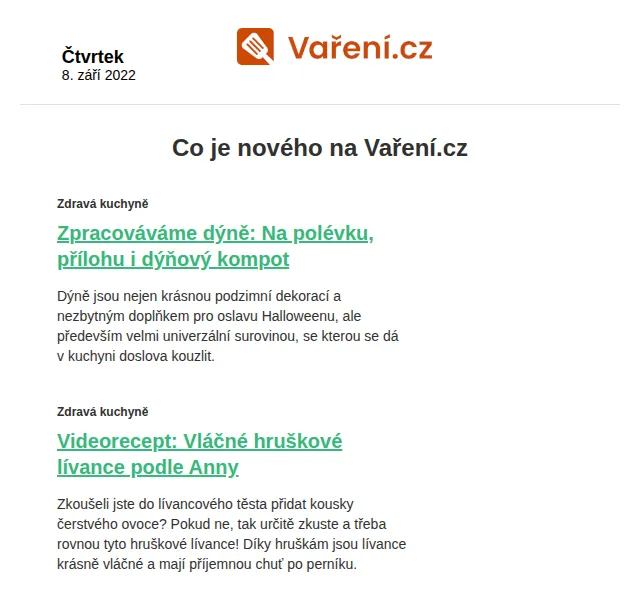 Čtvrtek
8. září 2022

Vaření.cz

Co je nového na Vaření.cz

Zdravá kuchyně

Zpracováváme dýně: Na polévku, přílohu i dýňový kompot

Dýně jsou nejen krásnou podzimní dekorací a nezbytným doplňkem pro oslavu Halloweenu, ale především velmi univerzální surovinou, se kterou se dá v kuchyni doslova kouzlit.

Zdravá kuchyně

Videorecept: Vláčné hruškové lívance podle Anny

Zkoušeli jste do lívancového těsta přidat kousky čerstvého ovoce? Pokud ne, tak určitě zkuste a třeba rovnou tyto hruškové lívance! Díky hruškám jsou lívance krásně vláčné a mají příjemnou chuť po perníku.